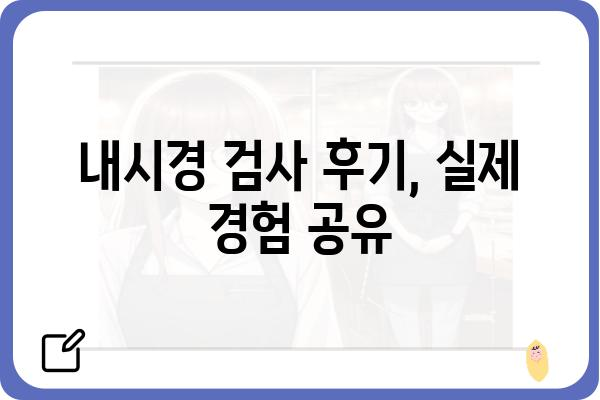 내시경 검사 후기, 실제 경험 공유